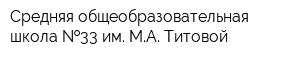 Средняя общеобразовательная школа №33 им. М.А. Титовой